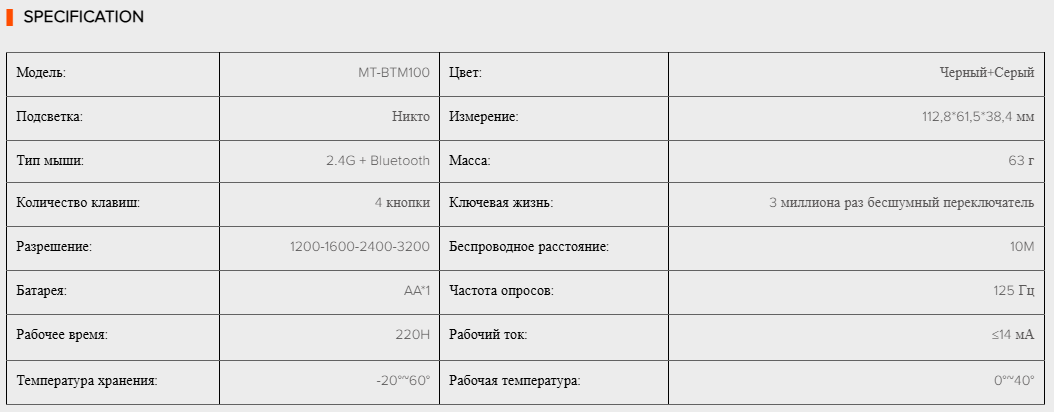 SPECIFICATION

| Модель: | MT-BTM100 | Цвет: | Черный+Серый |
|---|---|---|---|
| Подсветка: | Никто | Измерение: | 112,8*61,5*38,4 мм |
| Тип мыши: | 2.4G + Bluetooth | Масса: | 63 г |
| Количество клавиш: | 4 кнопки | Ключевая жизнь: | 3 миллиона раз бесшумный переключатель |
| Разрешение: | 1200-1600-2400-3200 | Беспроводное расстояние: | 10M |
| Батарея: | AA*1 | Частота опросов: | 125 Гц |
| Рабочее время: | 220H | Рабочий ток: | ≤14 мА |
| Температура хранения: | -20°~60° | Рабочая температура: | 0°~40° |